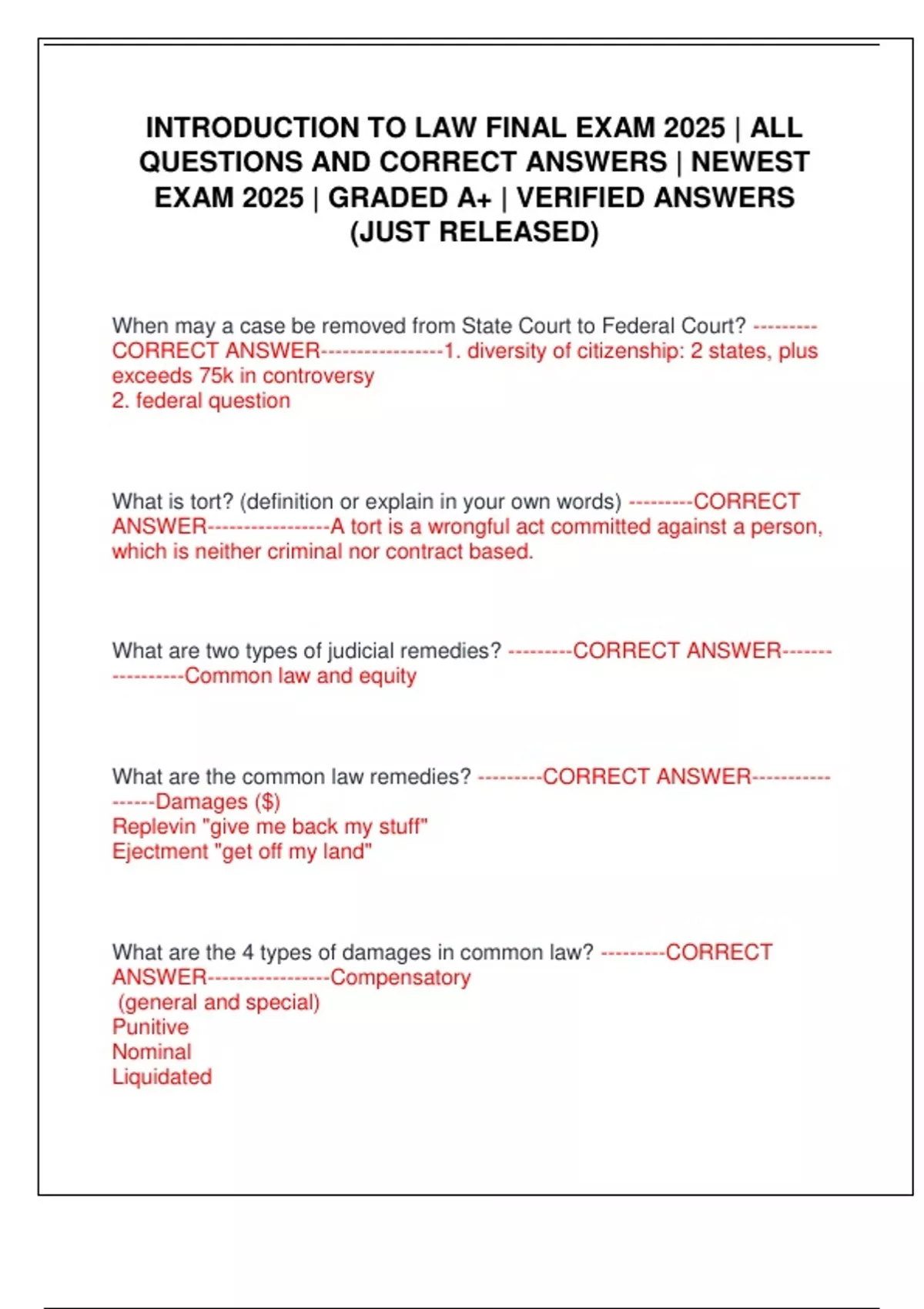 INTRODUCTION TO LAW FINAL EXAM 2025 | ALL QUESTIONS AND CORRECT ANSWERS | NEWEST EXAM 2025 | GRADED A+ | VERIFIED ANSWERS (JUST RELEASED)

When may a case be removed from State Court to Federal Court? ---------CORRECT ANSWER-----------------1. diversity of citizenship: 2 states, plus exceeds 75k in controversy
2. federal question

What is tort? (definition or explain in your own words) ---------CORRECT ANSWER-----------------A tort is a wrongful act committed against a person, which is neither criminal nor contract based.

What are two types of judicial remedies? ---------CORRECT ANSWER-----------------Common law and equity

What are the common law remedies? ---------CORRECT ANSWER-----------------Damages ($)
Replevin "give me back my stuff"
Ejectment "get off my land"

What are the 4 types of damages in common law? ---------CORRECT ANSWER-----------------Compensatory
(general and special)
Punitive
Nominal
Liquidated